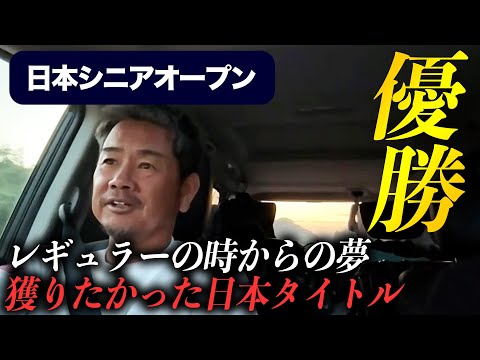 日本シニアオープン

優勝

レギュラーの時からの夢
獲りたかった日本タイトル